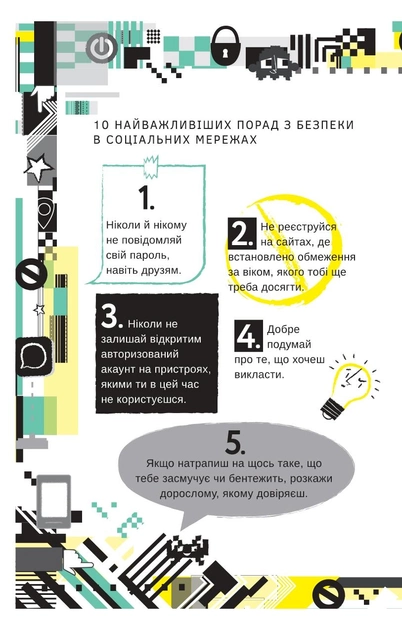 10 НАЙВАЖЛИВІШИХ ПОРАД З БЕЗПЕКИ В СОЦІАЛЬНИХ МЕРЕЖАХ

1.
Ніколи й нікому не повідомляй свій пароль, навіть друзям.

2. Не реєструйся на сайтах, де встановлено обмеження за віком, якого тобі ще треба досягти.

3. Ніколи не залишай відкритим авторизований акаунт на пристроях, якими ти в цей час не користуєшся.

4. Добре подумай про те, що хочеш викласти.

5.
Якщо натрапиш на щось таке, що тебе засмучує чи бентежить, розкажи дорослому, якому довіряєш.